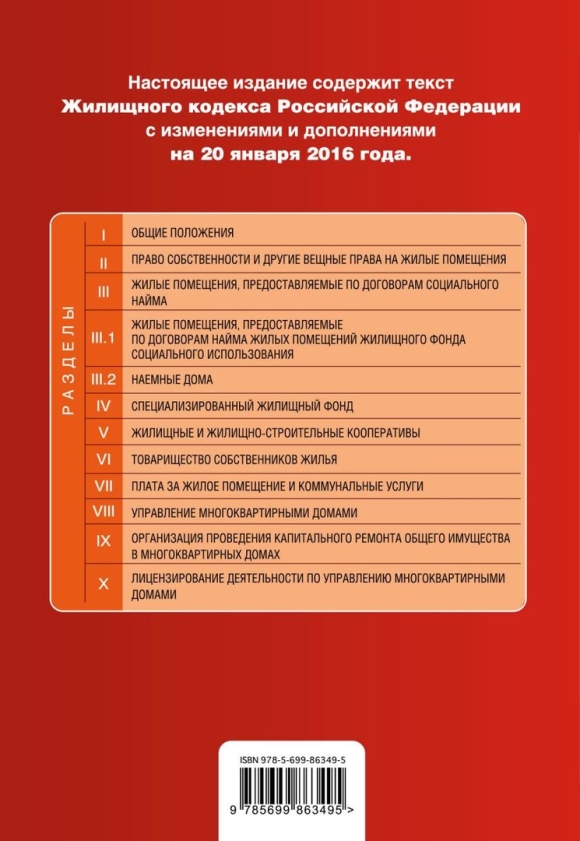 Настоящее издание содержит текст
**Жилищного кодекса Российской Федерации**
с изменениями и дополнениями
**на 20 января 2016 года.**

РАЗДЕЛЫ

| | |
|---|---|
| I | ОБЩИЕ ПОЛОЖЕНИЯ |
| II | ПРАВО СОБСТВЕННОСТИ И ДРУГИЕ ВЕЩНЫЕ ПРАВА НА ЖИЛЫЕ ПОМЕЩЕНИЯ |
| III | ЖИЛЫЕ ПОМЕЩЕНИЯ, ПРЕДОСТАВЛЯЕМЫЕ ПО ДОГОВОРАМ СОЦИАЛЬНОГО НАЙМА |
| III.1 | ЖИЛЫЕ ПОМЕЩЕНИЯ, ПРЕДОСТАВЛЯЕМЫЕ ПО ДОГОВОРАМ НАЙМА ЖИЛЫХ ПОМЕЩЕНИЙ ЖИЛИЩНОГО ФОНДА СОЦИАЛЬНОГО ИСПОЛЬЗОВАНИЯ |
| III.2 | НАЕМНЫЕ ДОМА |
| IV | СПЕЦИАЛИЗИРОВАННЫЙ ЖИЛИЩНЫЙ ФОНД |
| V | ЖИЛИЩНЫЕ И ЖИЛИЩНО-СТРОИТЕЛЬНЫЕ КООПЕРАТИВЫ |
| VI | ТОВАРИЩЕСТВО СОБСТВЕННИКОВ ЖИЛЬЯ |
| VII | ПЛАТА ЗА ЖИЛОЕ ПОМЕЩЕНИЕ И КОММУНАЛЬНЫЕ УСЛУГИ |
| VIII | УПРАВЛЕНИЕ МНОГОКВАРТИРНЫМИ ДОМАМИ |
| IX | ОРГАНИЗАЦИЯ ПРОВЕДЕНИЯ КАПИТАЛЬНОГО РЕМОНТА ОБЩЕГО ИМУЩЕСТВА В МНОГОКВАРТИРНЫХ ДОМАХ |
| X | ЛИЦЕНЗИРОВАНИЕ ДЕЯТЕЛЬНОСТИ ПО УПРАВЛЕНИЮ МНОГОКВАРТИРНЫМИ ДОМАМИ |

ISBN 978-5-699-86349-5

9 785699 863495 >